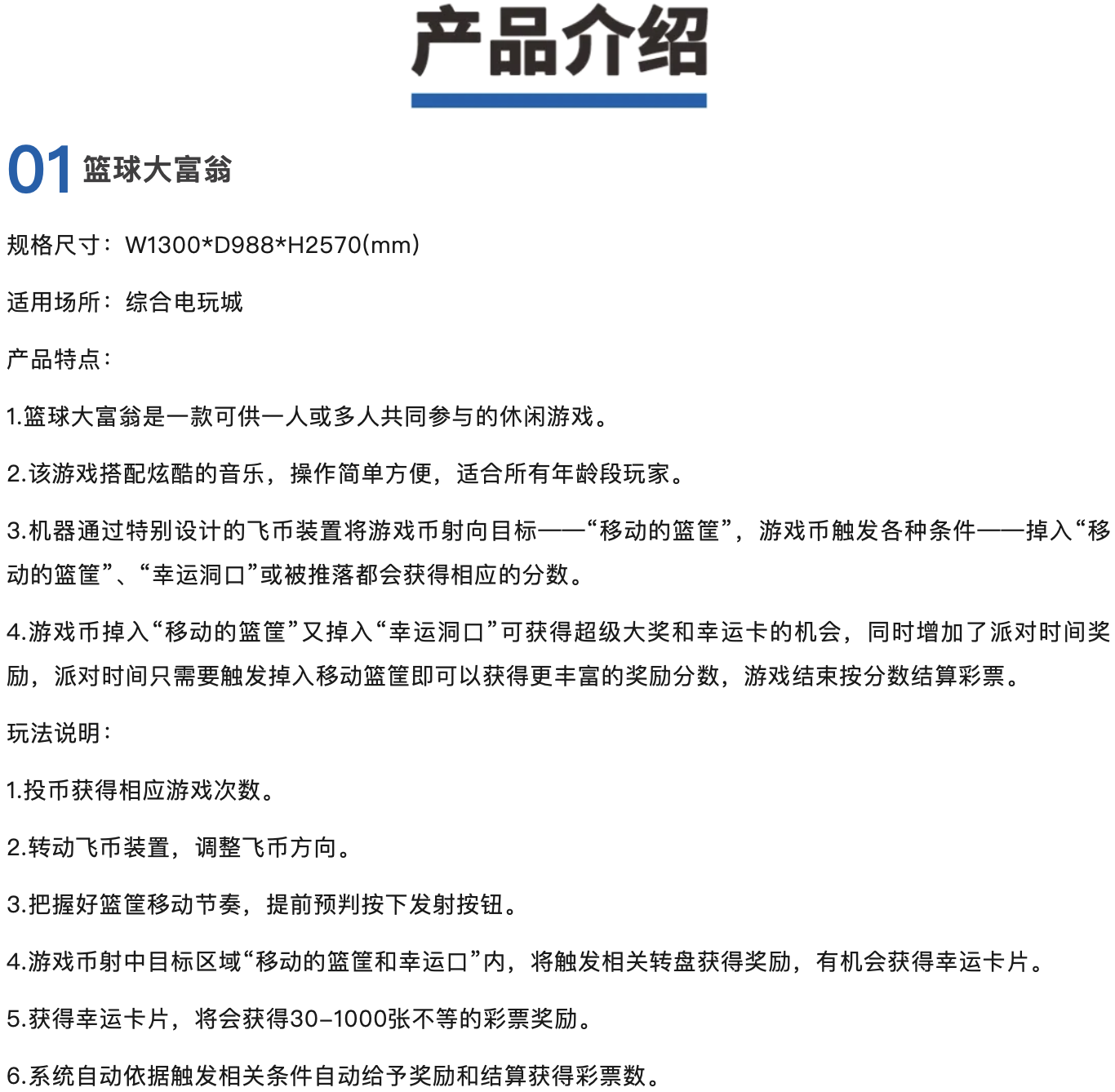 产品介绍

01 篮球大富翁

规格尺寸：W1300*D988*H2570(mm)

适用场所：综合电玩城

产品特点：

1.篮球大富翁是一款可供一人或多人共同参与的休闲游戏。

2.该游戏搭配炫酷的音乐，操作简单方便，适合所有年龄段玩家。

3.机器通过特别设计的飞币装置将游戏币射向目标——“移动的篮筐”，游戏币触发各种条件——掉入“移动的篮筐”、“幸运洞口”或被推落都会获得相应的分数。

4.游戏币掉入“移动的篮筐”又掉入“幸运洞口”可获得超级大奖和幸运卡的机会，同时增加了派对时间奖励，派对时间只需要触发掉入移动篮筐即可以获得更丰富的奖励分数，游戏结束按分数结算彩票。

玩法说明：

1.投币获得相应游戏次数。

2.转动飞币装置，调整飞币方向。

3.把握好篮筐移动节奏，提前预判按下发射按钮。

4.游戏币射中目标区域“移动的篮筐和幸运口”内，将触发相关转盘获得奖励，有机会获得幸运卡片。

5.获得幸运卡片，将会获得30-1000张不等的彩票奖励。

6.系统自动依据触发相关条件自动给予奖励和结算获得彩票数。